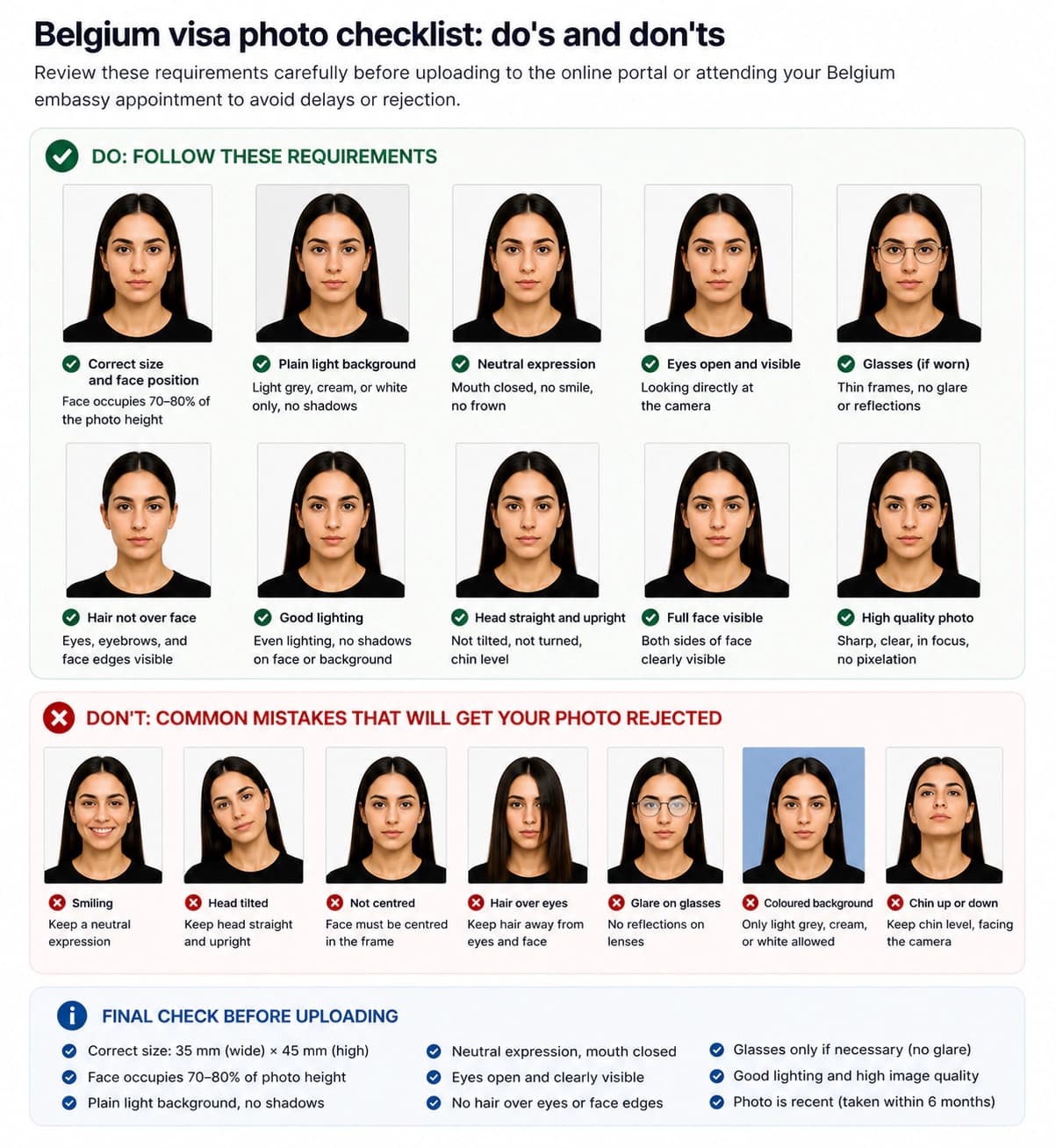 Belgium visa photo checklist: do's and don'ts

Review these requirements carefully before uploading to the online portal or attending your Belgium embassy appointment to avoid delays or rejection.

DO: FOLLOW THESE REQUIREMENTS

Correct size and face position
Face occupies 70–80% of the photo height

Plain light background
Light grey, cream, or white only, no shadows

Neutral expression
Mouth closed, no smile, no frown

Eyes open and visible
Looking directly at the camera

Glasses (if worn)
Thin frames, no glare or reflections

Hair not over face
Eyes, eyebrows, and face edges visible

Good lighting
Even lighting, no shadows on face or background

Head straight and upright
Not tilted, not turned, chin level

Full face visible
Both sides of face clearly visible

High quality photo
Sharp, clear, in focus, no pixelation

DON'T: COMMON MISTAKES THAT WILL GET YOUR PHOTO REJECTED

Smiling
Keep a neutral expression

Head tilted
Keep head straight and upright

Not centred
Face must be centred in the frame

Hair over eyes
Keep hair away from eyes and face

Glare on glasses
No reflections on lenses

Coloured background
Only light grey, cream, or white allowed

Chin up or down
Keep chin level, facing the camera

FINAL CHECK BEFORE UPLOADING

Correct size: 35 mm (wide) × 45 mm (high)
Face occupies 70–80% of photo height
Plain light background, no shadows

Neutral expression, mouth closed
Eyes open and clearly visible
No hair over eyes or face edges

Glasses only if necessary (no glare)
Good lighting and high image quality
Photo is recent (taken within 6 months)